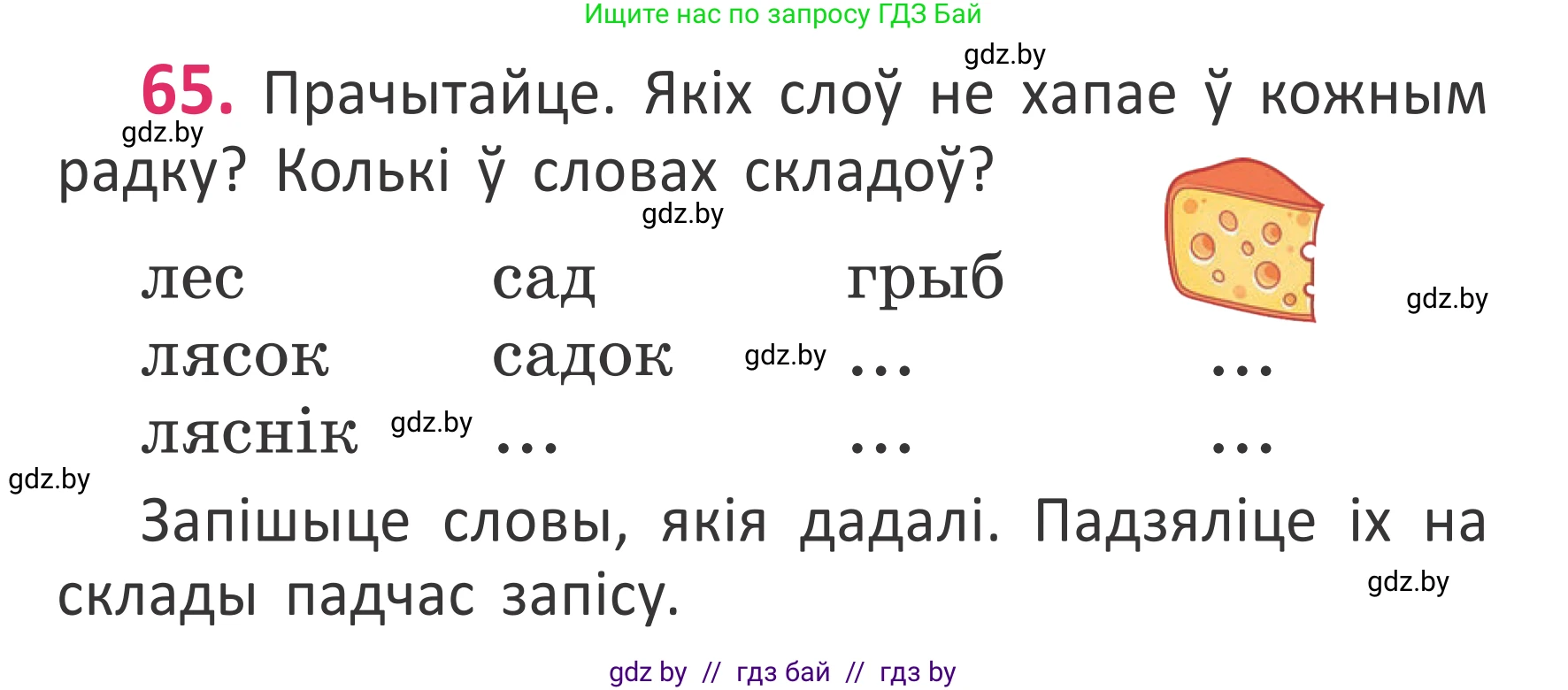 Ищите нас по запросу ГДЗ Бай

gdz.by

65. Прачытайце. Якіх слоў не хапае ў кожным радку? Колькі ў словах складоў?

gdz.by

gdz.by

| лес | сад | грыб | |
|---|---|---|---|
| лясок | садок | ... | ... |
| ляснік | ... | ... | ... |

gdz.by

gdz.by

gdz.by

gdz.by

Запішыце словы, якія дадалі. Падзяліце іх на склады падчас запісу.

gdz.by

gdz by // гдз бай // гдз by